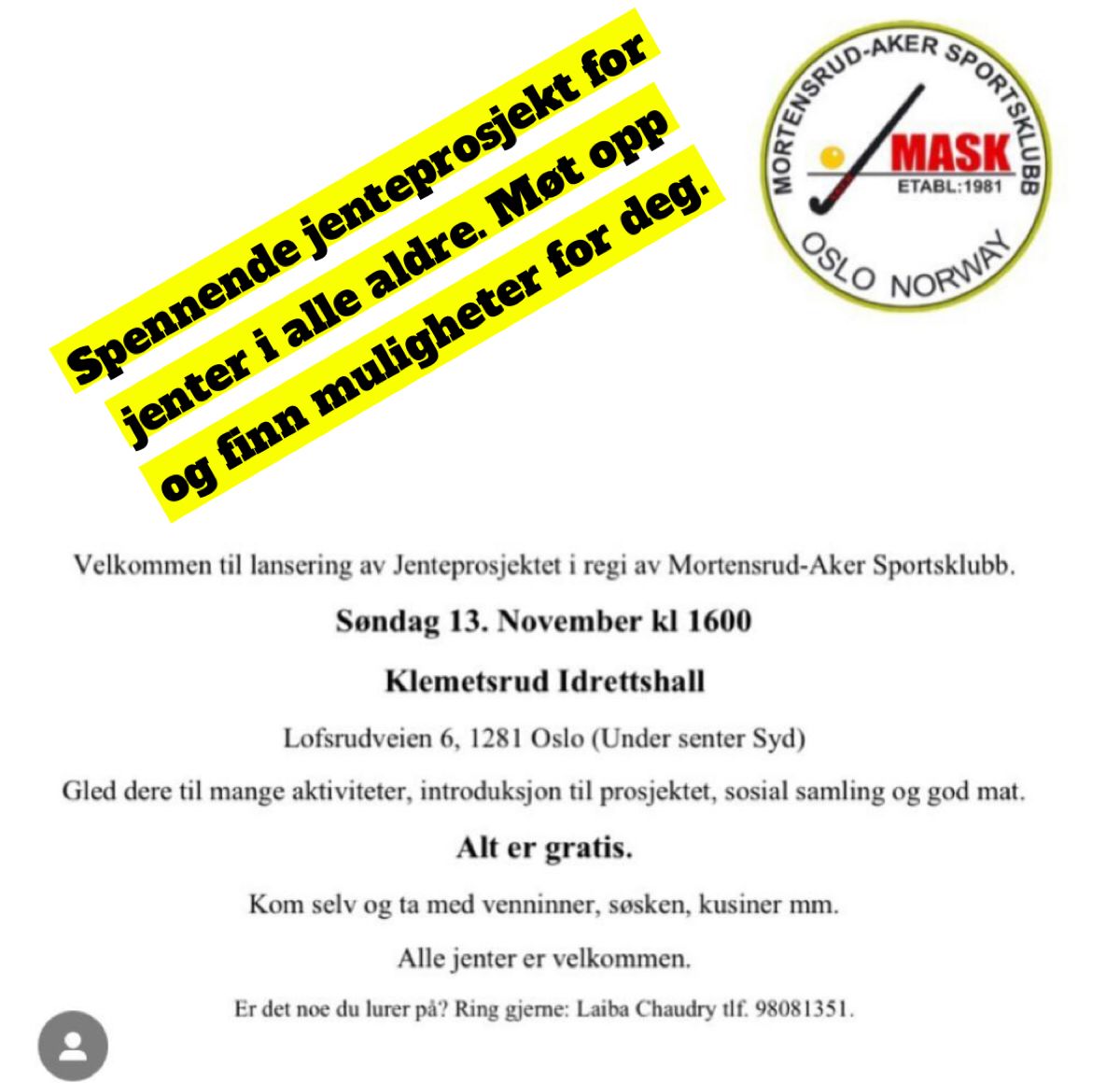 Spennende jenteprosjekt for jenter i alle aldre. Møt opp og finn muligheter for deg.

MORTENSRUD-AKER SPORTSKLUBB
MASK
ETABL:1981
OSLO NORWAY

Velkommen til lansering av Jenteprosjektet i regi av Mortensrud-Aker Sportsklubb.

Søndag 13. November kl 1600

Klemetsrud Idrettshall

Lofsrudveien 6, 1281 Oslo (Under senter Syd)

Gled dere til mange aktiviteter, introduksjon til prosjektet, sosial samling og god mat.

Alt er gratis.

Kom selv og ta med venninner, søsken, kusiner mm.

Alle jenter er velkommen.

Er det noe du lurer på? Ring gjerne: Laiba Chaudry tlf. 98081351.